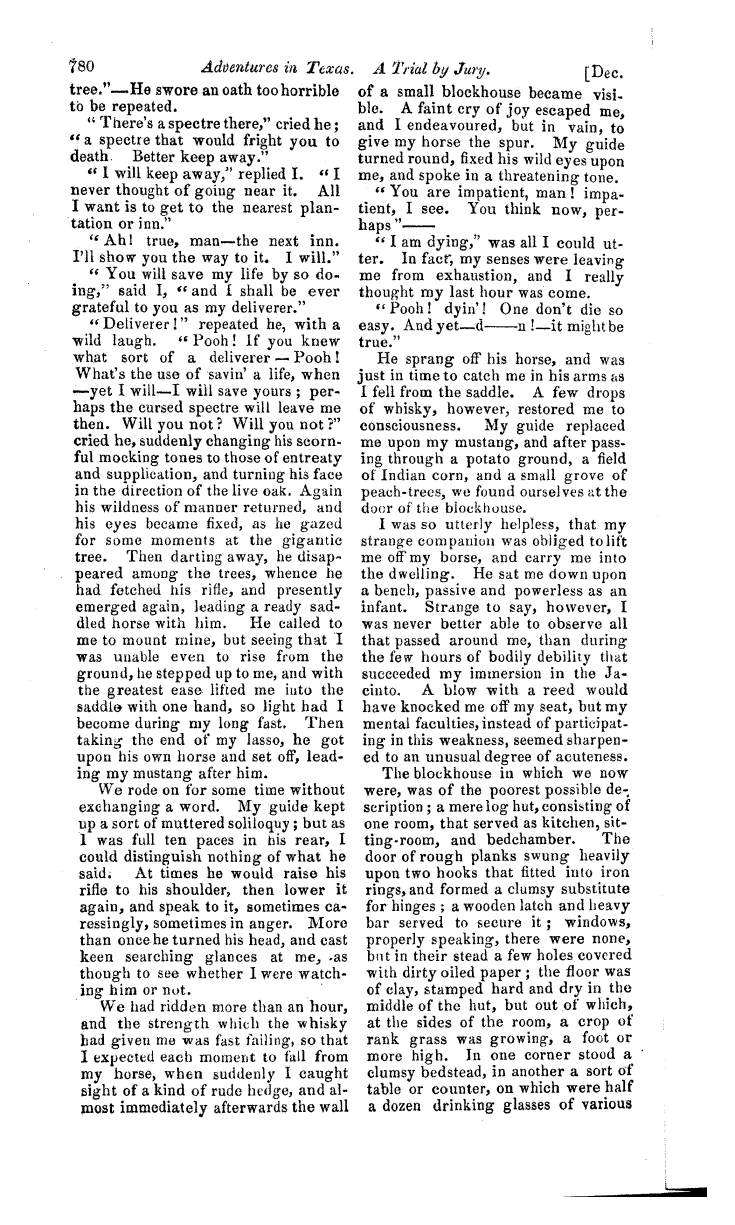 780 Adventures in Texas. A Trial by Jury. [Dec.

tree."—He swore an oath too horrible to be repeated.

"There's a spectre there," cried he; "a spectre that would fright you to death. Better keep away."

"I will keep away," replied I. "I never thought of going near it. All I want is to get to the nearest plantation or inn."

"Ah! true, man—the next inn. I'll show you the way to it. I will."

"You will save my life by so doing," said I, "and I shall be ever grateful to you as my deliverer."

"Deliverer!" repeated he, with a wild laugh. "Pooh! If you knew what sort of a deliverer—Pooh! What's the use of savin' a life, when —yet I will—I will save yours; perhaps the cursed spectre will leave me then. Will you not? Will you not?" cried he, suddenly changing his scornful mocking tones to those of entreaty and supplication, and turning his face in the direction of the live oak. Again his wildness of manner returned, and his eyes became fixed, as he gazed for some moments at the gigantic tree. Then darting away, he disappeared among the trees, whence he had fetched his rifle, and presently emerged again, leading a ready saddled horse with him. He called to me to mount mine, but seeing that I was unable even to rise from the ground, he stepped up to me, and with the greatest ease lifted me into the saddle with one hand, so light had I become during my long fast. Then taking the end of my lasso, he got upon his own horse and set off, leading my mustang after him.

We rode on for some time without exchanging a word. My guide kept up a sort of muttered soliloquy; but as I was full ten paces in his rear, I could distinguish nothing of what he said. At times he would raise his rifle to his shoulder, then lower it again, and speak to it, sometimes caressingly, sometimes in anger. More than once he turned his head, and cast keen searching glances at me, as though to see whether I were watching him or not.

We had ridden more than an hour, and the strength which the whisky had given me was fast failing, so that I expected each moment to fall from my horse, when suddenly I caught sight of a kind of rude hedge, and almost immediately afterwards the wall of a small blockhouse became visible. A faint cry of joy escaped me, and I endeavoured, but in vain, to give my horse the spur. My guide turned round, fixed his wild eyes upon me, and spoke in a threatening tone.

"You are impatient, man! impatient, I see. You think now, perhaps"——

"I am dying," was all I could utter. In fact, my senses were leaving me from exhaustion, and I really thought my last hour was come.

"Pooh! dyin'! One don't die so easy. And yet—d——n!—it might be true."

He sprang off his horse, and was just in time to catch me in his arms as I fell from the saddle. A few drops of whisky, however, restored me to consciousness. My guide replaced me upon my mustang, and after passing through a potato ground, a field of Indian corn, and a small grove of peach-trees, we found ourselves at the door of the blockhouse.

I was so utterly helpless, that my strange companion was obliged to lift me off my horse, and carry me into the dwelling. He sat me down upon a bench, passive and powerless as an infant. Strange to say, however, I was never better able to observe all that passed around me, than during the few hours of bodily debility that succeeded my immersion in the Jacinto. A blow with a reed would have knocked me off my seat, but my mental faculties, instead of participating in this weakness, seemed sharpened to an unusual degree of acuteness.

The blockhouse in which we now were, was of the poorest possible description; a mere log hut, consisting of one room, that served as kitchen, sitting-room, and bedchamber. The door of rough planks swung heavily upon two hooks that fitted into iron rings, and formed a clumsy substitute for hinges; a wooden latch and heavy bar served to secure it; windows, properly speaking, there were none, but in their stead a few holes covered with dirty oiled paper; the floor was of clay, stamped hard and dry in the middle of the hut, but out of which, at the sides of the room, a crop of rank grass was growing, a foot or more high. In one corner stood a clumsy bedstead, in another a sort of table or counter, on which were half a dozen drinking glasses of various